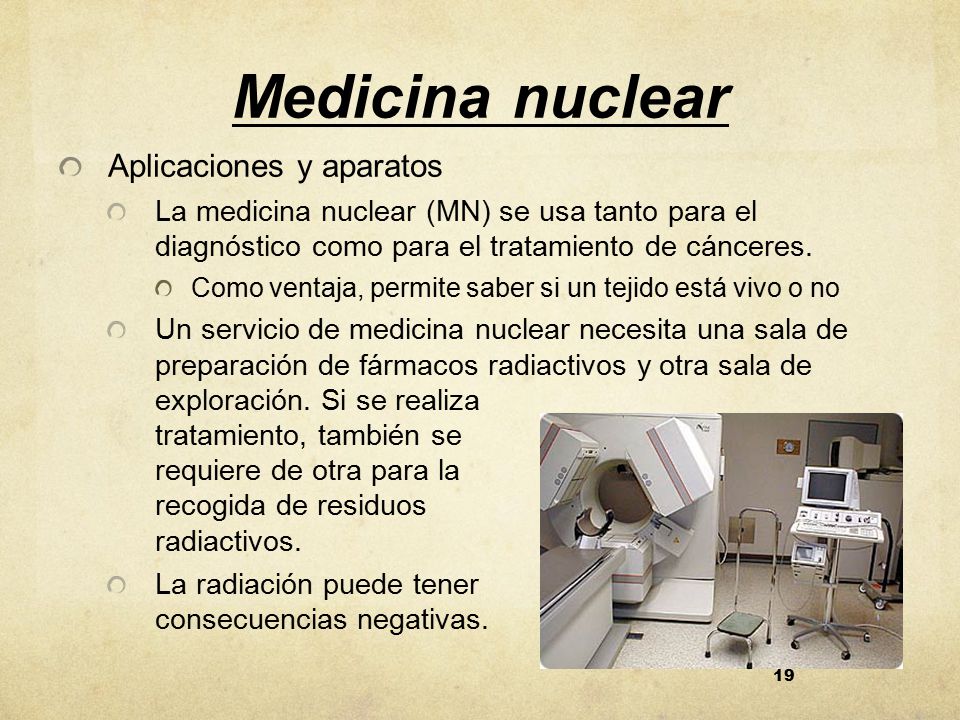 Medicina nuclear

Aplicaciones y aparatos

La medicina nuclear (MN) se usa tanto para el diagnóstico como para el tratamiento de cánceres.

Como ventaja, permite saber si un tejido está vivo o no

Un servicio de medicina nuclear necesita una sala de preparación de fármacos radiactivos y otra sala de exploración. Si se realiza tratamiento, también se requiere de otra para la recogida de residuos radiactivos.

La radiación puede tener consecuencias negativas.

19